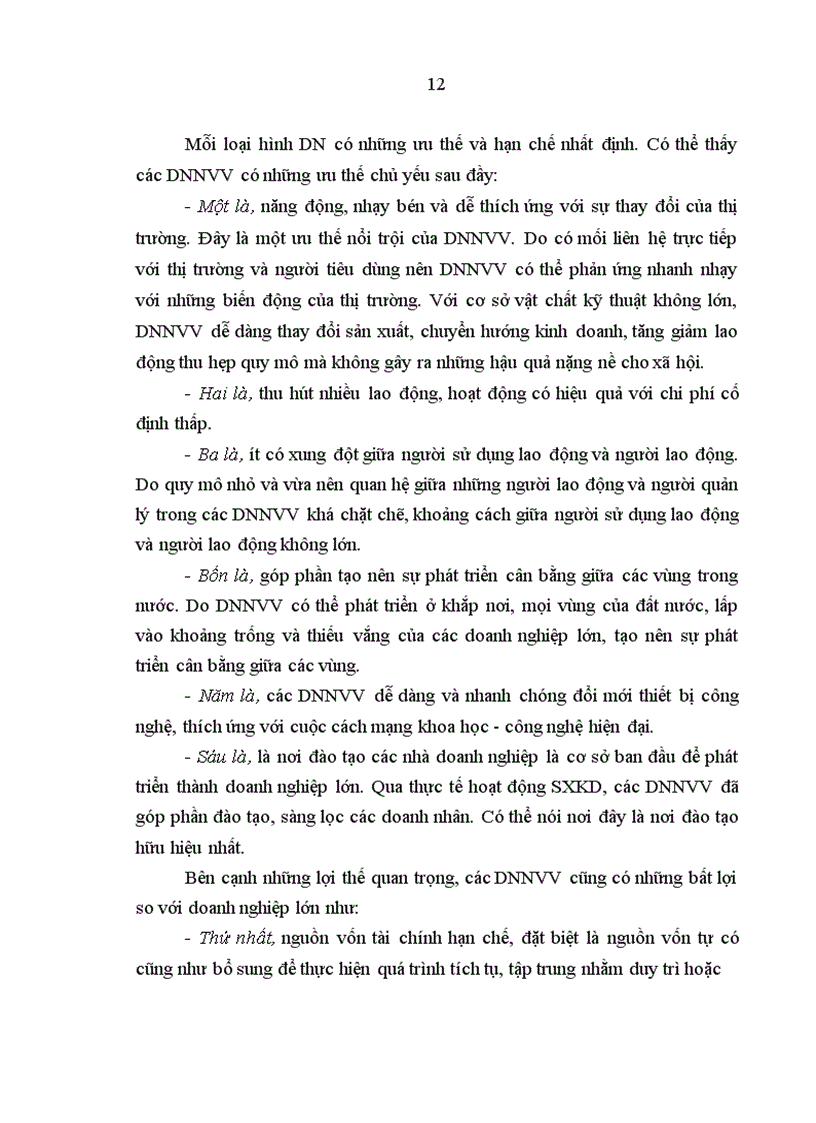 12

Mỗi loại hình DN có những ưu thế và hạn chế nhất định. Có thể thấy các DNNVV có những ưu thế chủ yếu sau đây:

- Một là, năng động, nhạy bén và dễ thích ứng với sự thay đổi của thị trường. Đây là một ưu thế nổi trội của DNNVV. Do có mối liên hệ trực tiếp với thị trường và người tiêu dùng nên DNNVV có thể phản ứng nhanh nhạy với những biến động của thị trường. Với cơ sở vật chất kỹ thuật không lớn, DNNVV dễ dàng thay đổi sản xuất, chuyển hướng kinh doanh, tăng giảm lao động thu hẹp quy mô mà không gây ra những hậu quả nặng nề cho xã hội.

- Hai là, thu hút nhiều lao động, hoạt động có hiệu quả với chi phí cố định thấp.

- Ba là, ít có xung đột giữa người sử dụng lao động và người lao động. Do quy mô nhỏ và vừa nên quan hệ giữa những người lao động và người quản lý trong các DNNVV khá chặt chẽ, khoảng cách giữa người sử dụng lao động và người lao động không lớn.

- Bốn là, góp phần tạo nên sự phát triển cân bằng giữa các vùng trong nước. Do DNNVV có thể phát triển ở khắp nơi, mọi vùng của đất nước, lấp vào khoảng trống và thiếu vắng của các doanh nghiệp lớn, tạo nên sự phát triển cân bằng giữa các vùng.

- Năm là, các DNNVV dễ dàng và nhanh chóng đổi mới thiết bị công nghệ, thích ứng với cuộc cách mạng khoa học - công nghệ hiện đại.

- Sáu là, là nơi đào tạo các nhà doanh nghiệp là cơ sở ban đầu để phát triển thành doanh nghiệp lớn. Qua thực tế hoạt động SXKD, các DNNVV đã góp phần đào tạo, sàng lọc các doanh nhân. Có thể nói nơi đây là nơi đào tạo hữu hiệu nhất.

Bên cạnh những lợi thế quan trọng, các DNNVV cũng có những bất lợi so với doanh nghiệp lớn như:

- Thứ nhất, nguồn vốn tài chính hạn chế, đặt biệt là nguồn vốn tự có cũng như bổ sung để thực hiện quá trình tích tụ, tập trung nhằm duy trì hoặc